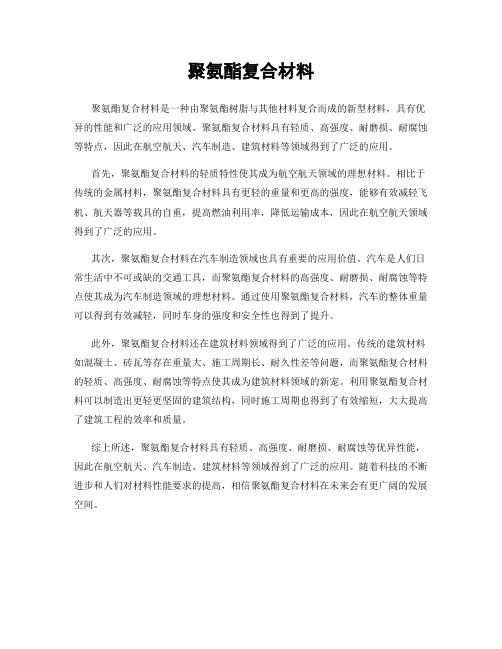 聚氨酯复合材料

聚氨酯复合材料是一种由聚氨酯树脂与其他材料复合而成的新型材料，具有优异的性能和广泛的应用领域。聚氨酯复合材料具有轻质、高强度、耐磨损、耐腐蚀等特点，因此在航空航天、汽车制造、建筑材料等领域得到了广泛的应用。

首先，聚氨酯复合材料的轻质特性使其成为航空航天领域的理想材料。相比于传统的金属材料，聚氨酯复合材料具有更轻的重量和更高的强度，能够有效减轻飞机、航天器等载具的自重，提高燃油利用率，降低运输成本，因此在航空航天领域得到了广泛的应用。

其次，聚氨酯复合材料在汽车制造领域也具有重要的应用价值。汽车是人们日常生活中不可或缺的交通工具，而聚氨酯复合材料的高强度、耐磨损、耐腐蚀等特点使其成为汽车制造领域的理想材料。通过使用聚氨酯复合材料，汽车的整体重量可以得到有效减轻，同时车身的强度和安全性也得到了提升。

此外，聚氨酯复合材料还在建筑材料领域得到了广泛的应用。传统的建筑材料如混凝土、砖瓦等存在重量大、施工周期长、耐久性差等问题，而聚氨酯复合材料的轻质、高强度、耐腐蚀等特点使其成为建筑材料领域的新宠。利用聚氨酯复合材料可以制造出更轻更坚固的建筑结构，同时施工周期也得到了有效缩短，大大提高了建筑工程的效率和质量。

综上所述，聚氨酯复合材料具有轻质、高强度、耐磨损、耐腐蚀等优异性能，因此在航空航天、汽车制造、建筑材料等领域得到了广泛的应用。随着科技的不断进步和人们对材料性能要求的提高，相信聚氨酯复合材料在未来会有更广阔的发展空间。